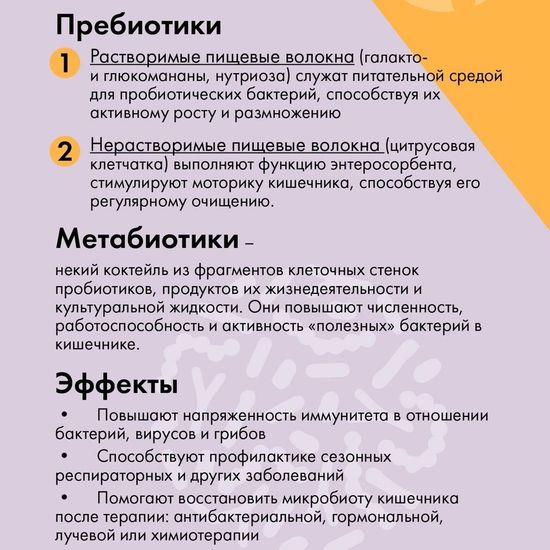 Пребиотики

1 Растворимые пищевые волокна (галакто- и глюкомананы, нутриоза) служат питательной средой для пробиотических бактерий, способствуя их активному росту и размножению

2 Нерастворимые пищевые волокна (цитрусовая клетчатка) выполняют функцию энтеросорбента, стимулируют моторику кишечника, способствуя его регулярному очищению.

Метабиотики –

некий коктейль из фрагментов клеточных стенок пробиотиков, продуктов их жизнедеятельности и культуральной жидкости. Они повышают численность, работоспособность и активность «полезных» бактерий в кишечнике.

Эффекты

• Повышают напряженность иммунитета в отношении бактерий, вирусов и грибов
• Способствуют профилактике сезонных респираторных и других заболеваний
• Помогают восстановить микробиоту кишечника после терапии: антибактериальной, гормональной, лучевой или химиотерапии